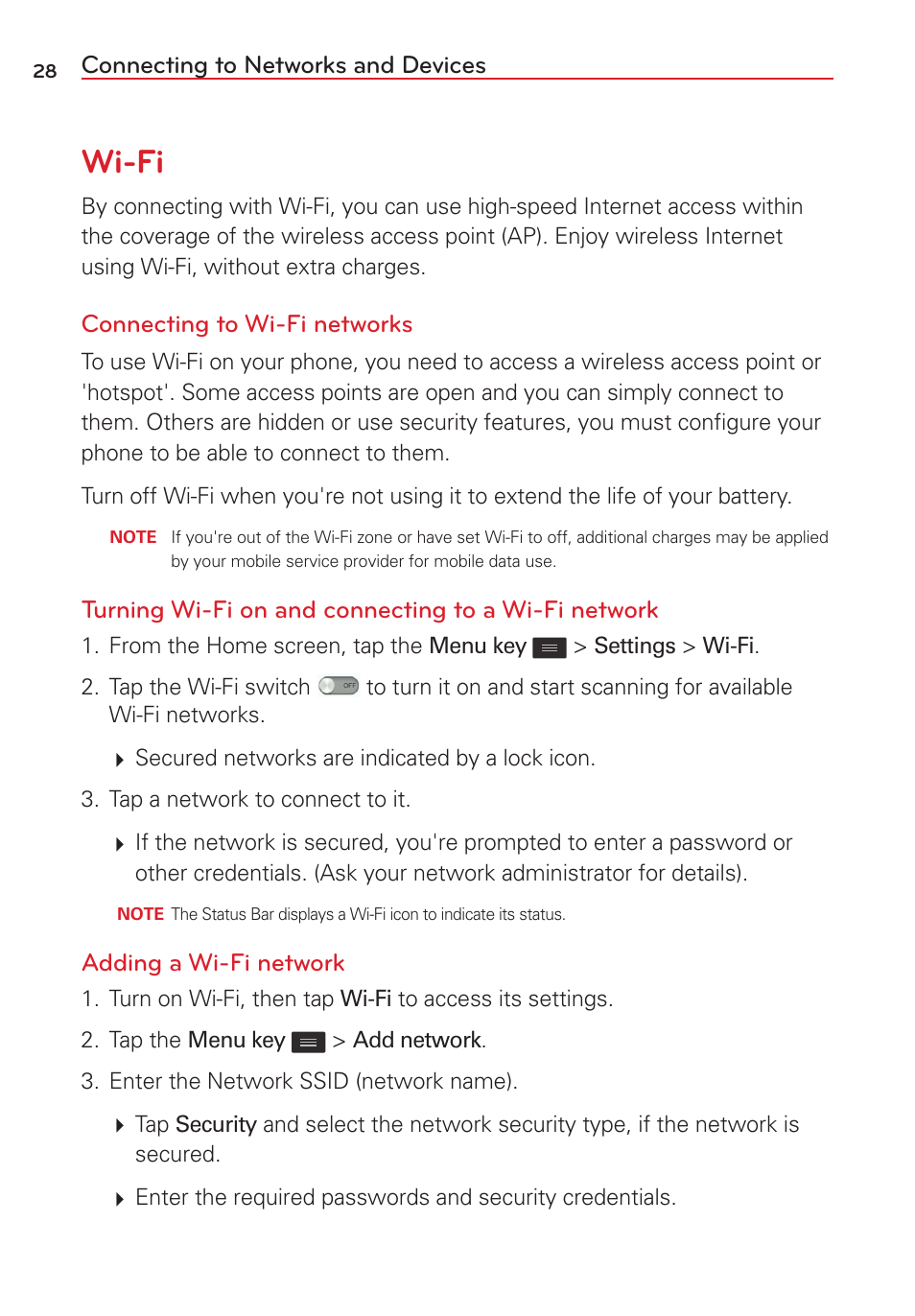 28 Connecting to Networks and Devices

Wi-Fi

By connecting with Wi-Fi, you can use high-speed Internet access within the coverage of the wireless access point (AP). Enjoy wireless Internet using Wi-Fi, without extra charges.

Connecting to Wi-Fi networks

To use Wi-Fi on your phone, you need to access a wireless access point or 'hotspot'. Some access points are open and you can simply connect to them. Others are hidden or use security features, you must configure your phone to be able to connect to them.

Turn off Wi-Fi when you're not using it to extend the life of your battery.

NOTE If you're out of the Wi-Fi zone or have set Wi-Fi to off, additional charges may be applied by your mobile service provider for mobile data use.

Turning Wi-Fi on and connecting to a Wi-Fi network

1. From the Home screen, tap the Menu key > Settings > Wi-Fi.

2. Tap the Wi-Fi switch OFF to turn it on and start scanning for available Wi-Fi networks.

Secured networks are indicated by a lock icon.

3. Tap a network to connect to it.

If the network is secured, you're prompted to enter a password or other credentials. (Ask your network administrator for details).

NOTE The Status Bar displays a Wi-Fi icon to indicate its status.

Adding a Wi-Fi network

1. Turn on Wi-Fi, then tap Wi-Fi to access its settings.

2. Tap the Menu key > Add network.

3. Enter the Network SSID (network name).

Tap Security and select the network security type, if the network is secured.

Enter the required passwords and security credentials.